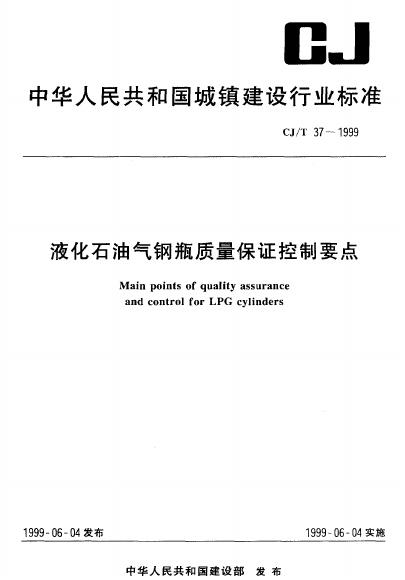 CJ

中华人民共和国城镇建设行业标准

CJ/T 37—1999

液化石油气钢瓶质量保证控制要点

Main points of quality assurance and control for LPG cylinders

1999-06-04发布 1999-06-04实施

中华人民共和国建设部 发布